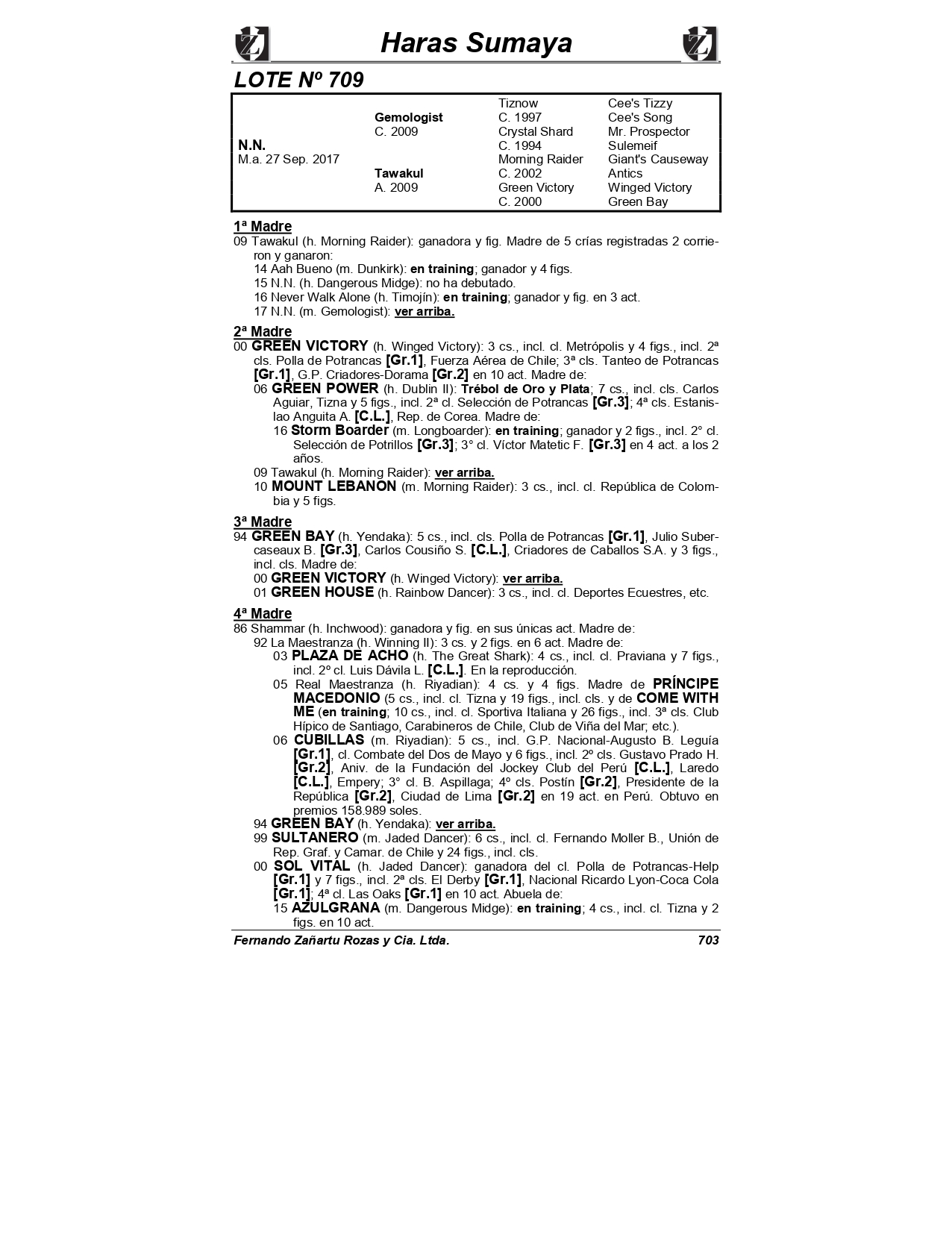 Haras Sumaya

LOTE Nº 709

| | | | |
|---|---|---|---|
| | | Tiznow | Cee's Tizzy |
| | Gemologist | C. 1997 | Cee's Song |
| | C. 2009 | Crystal Shard | Mr. Prospector |
| N.N. | | C. 1994 | Sulemeif |
| M.a. 27 Sep. 2017 | | Morning Raider | Giant's Causeway |
| | Tawakul | C. 2002 | Antics |
| | A. 2009 | Green Victory | Winged Victory |
| | | C. 2000 | Green Bay |

1ª Madre
09 Tawakul (h. Morning Raider): ganadora y fig. Madre de 5 crías registradas 2 corrieron y ganaron:
14 Aah Bueno (m. Dunkirk): en training; ganador y 4 figs.
15 N.N. (h. Dangerous Midge): no ha debutado.
16 Never Walk Alone (h. Timojín): en training; ganador y fig. en 3 act.
17 N.N. (m. Gemologist): ver arriba.

2ª Madre
00 GREEN VICTORY (h. Winged Victory): 3 cs., incl. cl. Metrópolis y 4 figs., incl. 2ª cls. Polla de Potrancas [Gr.1], Fuerza Aérea de Chile; 3ª cls. Tanteo de Potrancas [Gr.1], G.P. Criadores-Dorama [Gr.2] en 10 act. Madre de:
06 GREEN POWER (h. Dublin II): Trébol de Oro y Plata; 7 cs., incl. cls. Carlos Aguiar, Tizna y 5 figs., incl. 2ª cl. Selección de Potrancas [Gr.3]; 4ª cls. Estanislao Anguita A. [C.L.], Rep. de Corea. Madre de:
16 Storm Boarder (m. Longboarder): en training; ganador y 2 figs., incl. 2° cl. Selección de Potrillos [Gr.3]; 3° cl. Víctor Matetic F. [Gr.3] en 4 act. a los 2 años.
09 Tawakul (h. Morning Raider): ver arriba.
10 MOUNT LEBANON (m. Morning Raider): 3 cs., incl. cl. República de Colombia y 5 figs.

3ª Madre
94 GREEN BAY (h. Yendaka): 5 cs., incl. cls. Polla de Potrancas [Gr.1], Julio Subercaseaux B. [Gr.3], Carlos Cousiño S. [C.L.], Criadores de Caballos S.A. y 3 figs., incl. cls. Madre de:
00 GREEN VICTORY (h. Winged Victory): ver arriba.
01 GREEN HOUSE (h. Rainbow Dancer): 3 cs., incl. cl. Deportes Ecuestres, etc.

4ª Madre
86 Shammar (h. Inchwood): ganadora y fig. en sus únicas act. Madre de:
92 La Maestranza (h. Winning II): 3 cs. y 2 figs. en 6 act. Madre de:
03 PLAZA DE ACHO (h. The Great Shark): 4 cs., incl. cl. Praviana y 7 figs., incl. 2º cl. Luis Dávila L. [C.L.]. En la reproducción.
05 Real Maestranza (h. Riyadian): 4 cs. y 4 figs. Madre de PRÍNCIPE MACEDONIO (5 cs., incl. cl. Tizna y 19 figs., incl. cls. y de COME WITH ME (en training; 10 cs., incl. cl. Sportiva Italiana y 26 figs., incl. 3ª cls. Club Hípico de Santiago, Carabineros de Chile, Club de Viña del Mar; etc.).
06 CUBILLAS (m. Riyadian): 5 cs., incl. G.P. Nacional-Augusto B. Leguía [Gr.1], cl. Combate del Dos de Mayo y 6 figs., incl. 2º cls. Gustavo Prado H. [Gr.2], Aniv. de la Fundación del Jockey Club del Perú [C.L.], Laredo [C.L.], Empery; 3° cl. B. Aspillaga; 4º cls. Postín [Gr.2], Presidente de la República [Gr.2], Ciudad de Lima [Gr.2] en 19 act. en Perú. Obtuvo en premios 158.989 soles.
94 GREEN BAY (h. Yendaka): ver arriba.
99 SULTANERO (m. Jaded Dancer): 6 cs., incl. cl. Fernando Moller B., Unión de Rep. Graf. y Camar. de Chile y 24 figs., incl. cls.
00 SOL VITAL (h. Jaded Dancer): ganadora del cl. Polla de Potrancas-Help [Gr.1] y 7 figs., incl. 2ª cls. El Derby [Gr.1], Nacional Ricardo Lyon-Coca Cola [Gr.1]; 4ª cl. Las Oaks [Gr.1] en 10 act. Abuela de:
15 AZULGRANA (m. Dangerous Midge): en training; 4 cs., incl. cl. Tizna y 2 figs. en 10 act.

Fernando Zañartu Rozas y Cia. Ltda. 703